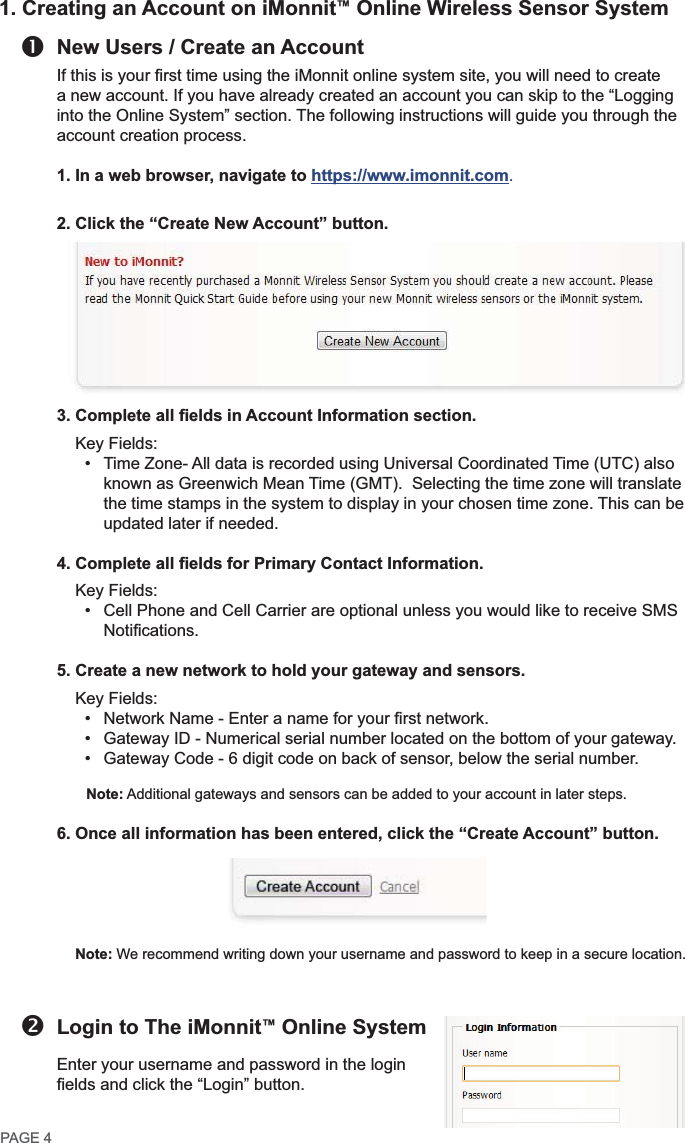 1. Creating an Account on iMonnit™ Online Wireless Sensor System

❶ New Users / Create an Account

If this is your first time using the iMonnit online system site, you will need to create a new account. If you have already created an account you can skip to the “Logging into the Online System” section. The following instructions will guide you through the account creation process.

1. In a web browser, navigate to https://www.imonnit.com.

2. Click the “Create New Account” button.

New to iMonnit?
If you have recently purchased a Monnit Wireless Sensor System you should create a new account. Please read the Monnit Quick Start Guide before using your new Monnit wireless sensors or the iMonnit system.

Create New Account

3. Complete all fields in Account Information section.

Key Fields:
• Time Zone- All data is recorded using Universal Coordinated Time (UTC) also known as Greenwich Mean Time (GMT). Selecting the time zone will translate the time stamps in the system to display in your chosen time zone. This can be updated later if needed.

4. Complete all fields for Primary Contact Information.

Key Fields:
• Cell Phone and Cell Carrier are optional unless you would like to receive SMS Notifications.

5. Create a new network to hold your gateway and sensors.

Key Fields:
• Network Name - Enter a name for your first network.
• Gateway ID - Numerical serial number located on the bottom of your gateway.
• Gateway Code - 6 digit code on back of sensor, below the serial number.

Note: Additional gateways and sensors can be added to your account in later steps.

6. Once all information has been entered, click the “Create Account” button.

Create Account Cancel

Note: We recommend writing down your username and password to keep in a secure location.

❷ Login to The iMonnit™ Online System

Enter your username and password in the login fields and click the “Login” button.

Login Information
User name
Password

PAGE 4